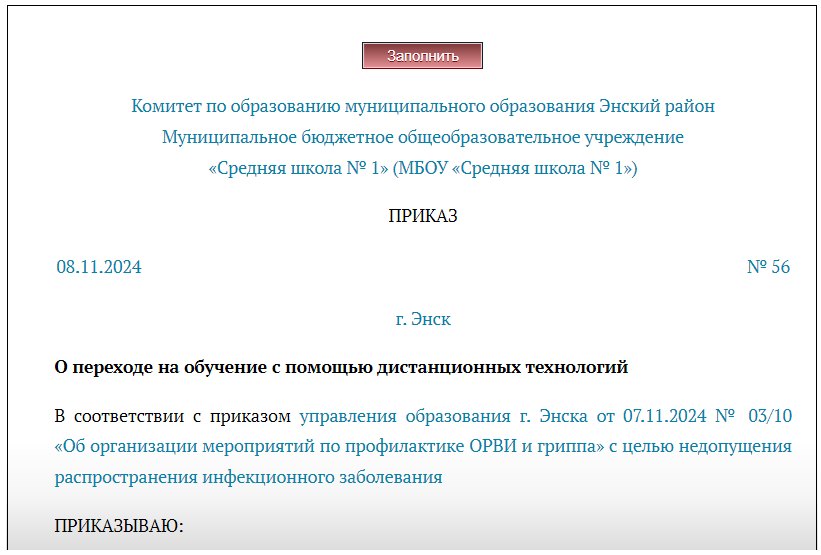 Заполнить

Комитет по образованию муниципального образования Энский район
Муниципальное бюджетное общеобразовательное учреждение
«Средняя школа № 1» (МБОУ «Средняя школа № 1»)

ПРИКАЗ

08.11.2024 № 56

г. Энск

О переходе на обучение с помощью дистанционных технологий

В соответствии с приказом управления образования г. Энска от 07.11.2024 № 03/10 «Об организации мероприятий по профилактике ОРВИ и гриппа» с целью недопущения распространения инфекционного заболевания

ПРИКАЗЫВАЮ: